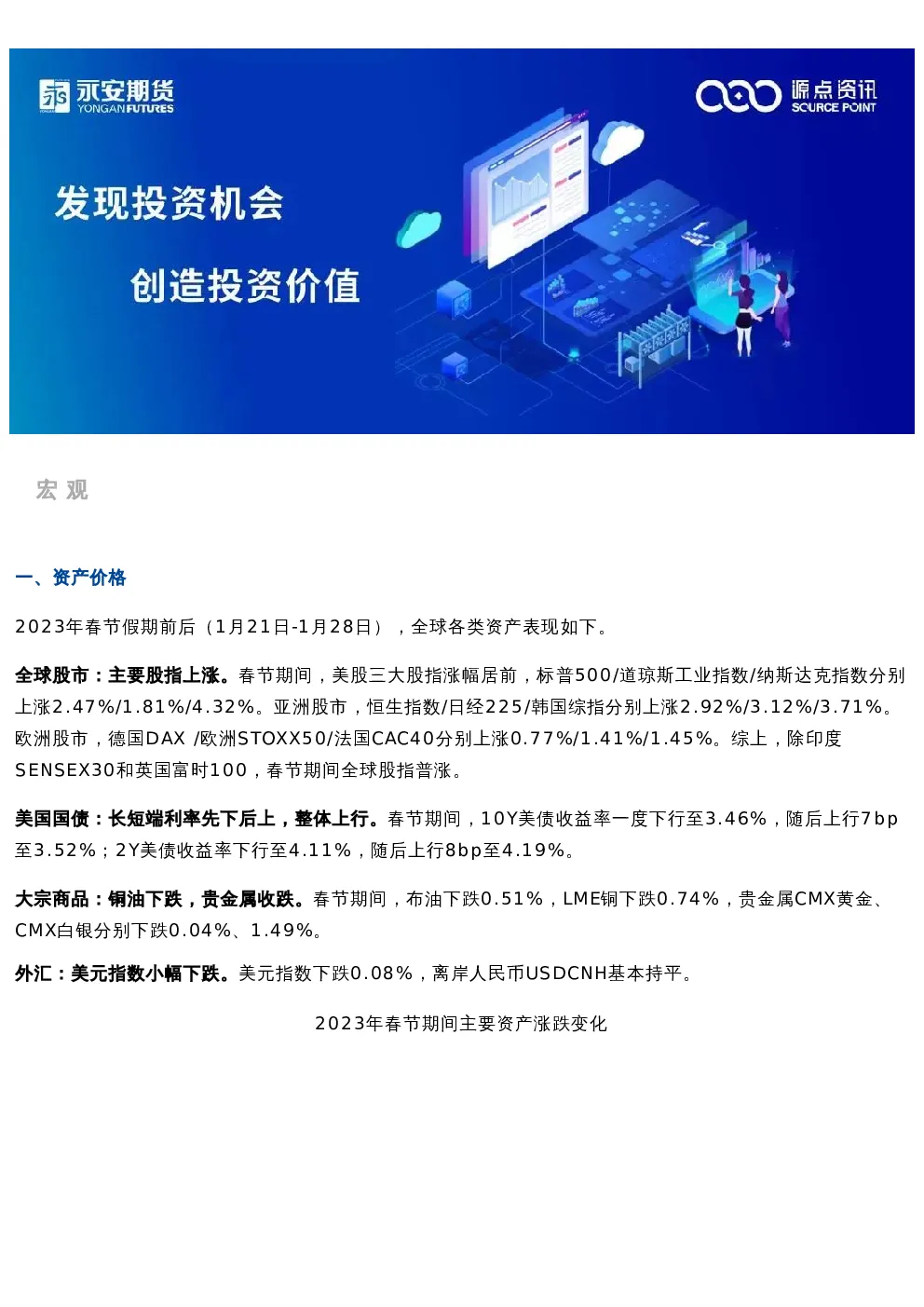 永安期货
YONGAN FUTURES

源点资讯
SOURCE POINT

发现投资机会

创造投资价值

宏 观

一、资产价格

2023年春节假期前后（1月21日-1月28日），全球各类资产表现如下。

全球股市：主要股指上涨。春节期间，美股三大股指涨幅居前，标普500/道琼斯工业指数/纳斯达克指数分别上涨2.47%/1.81%/4.32%。亚洲股市，恒生指数/日经225/韩国综指分别上涨2.92%/3.12%/3.71%。欧洲股市，德国DAX /欧洲STOXX50/法国CAC40分别上涨0.77%/1.41%/1.45%。综上，除印度SENSEX30和英国富时100，春节期间全球股指普涨。

美国国债：长短端利率先下后上，整体上行。春节期间，10Y美债收益率一度下行至3.46%，随后上行7bp至3.52%；2Y美债收益率下行至4.11%，随后上行8bp至4.19%。

大宗商品：铜油下跌，贵金属收跌。春节期间，布油下跌0.51%，LME铜下跌0.74%，贵金属CMX黄金、CMX白银分别下跌0.04%、1.49%。

外汇：美元指数小幅下跌。美元指数下跌0.08%，离岸人民币USDCNH基本持平。

2023年春节期间主要资产涨跌变化